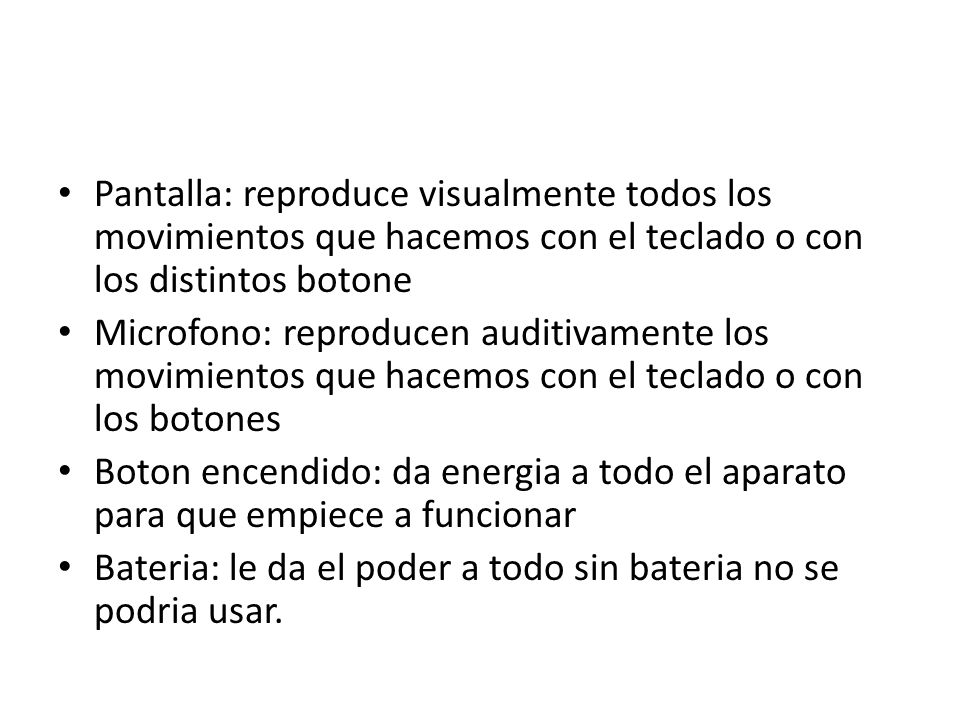 • Pantalla: reproduce visualmente todos los movimientos que hacemos con el teclado o con los distintos botone
• Microfono: reproducen auditivamente los movimientos que hacemos con el teclado o con los botones
• Boton encendido: da energia a todo el aparato para que empiece a funcionar
• Bateria: le da el poder a todo sin bateria no se podria usar.